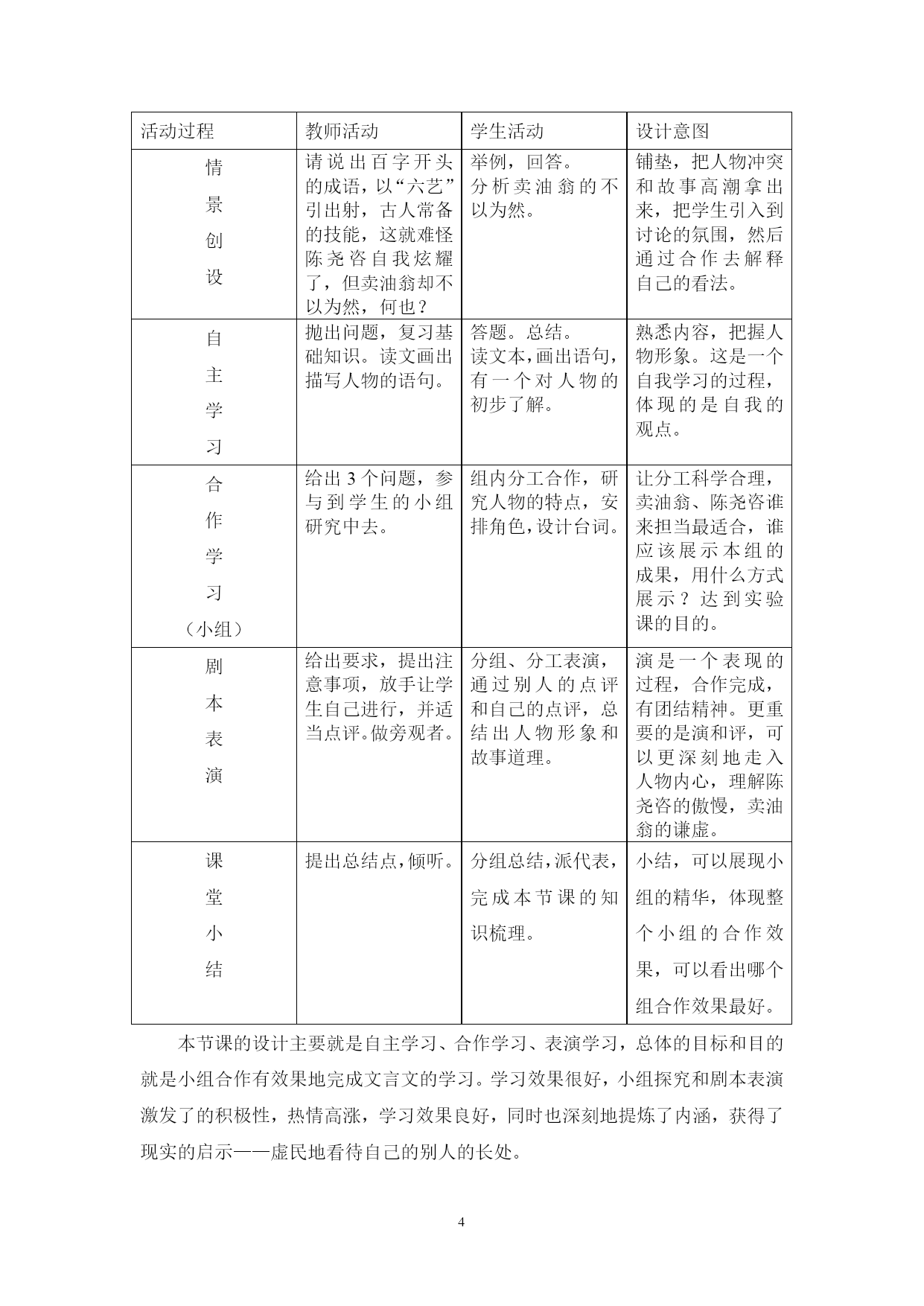 | 活动过程 | 教师活动 | 学生活动 | 设计意图 |
|---|---|---|---|
| 情景创设 | 请说出百字开头的成语，以“六艺”引出射，古人常备的技能，这就难怪陈尧咨自我炫耀了，但卖油翁却不以为然，何也？ | 举例，回答。分析卖油翁的不以为然。 | 铺垫，把人物冲突和故事高潮拿出来，把学生引入到讨论的氛围，然后通过合作去解释自己的看法。 |
| 自主学习 | 抛出问题，复习基础知识。读文画出描写人物的语句。 | 答题。总结。读文本，画出语句，有一个对人物的初步了解。 | 熟悉内容，把握人物形象。这是一个自我学习的过程，体现的是自我的观点。 |
| 合作学习（小组） | 给出3个问题，参与到学生的小组研究中去。 | 组内分工合作，研究人物的特点，安排角色，设计台词。 | 让分工科学合理，卖油翁、陈尧咨谁来担当最适合，谁应该展示本组的成果，用什么方式展示？达到实验课的目的。 |
| 剧本表演 | 给出要求，提出注意事项，放手让学生自己进行，并适当点评。做旁观者。 | 分组、分工表演，通过别人的点评和自己的点评，总结出人物形象和故事道理。 | 演是一个表现的过程，合作完成，有团结精神。更重要的是演和评，可以更深刻地走入人物内心，理解陈尧咨的傲慢，卖油翁的谦虚。 |
| 课堂小结 | 提出总结点，倾听。 | 分组总结，派代表，完成本节课的知识梳理。 | 小结，可以展现小组的精华，体现整个小组的合作效果，可以看出哪个组合作效果最好。 |

本节课的设计主要就是自主学习、合作学习、表演学习，总体的目标和目的就是小组合作有效果地完成文言文的学习。学习效果很好，小组探究和剧本表演激发了的积极性，热情高涨，学习效果良好，同时也深刻地提炼了内涵，获得了现实的启示——虚民地看待自己的别人的长处。

4